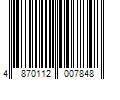 4 870112 007848